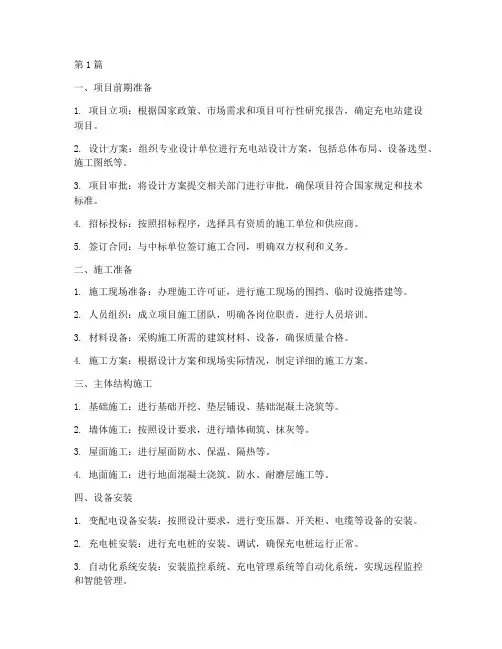 第1篇

一、项目前期准备

1. 项目立项：根据国家政策、市场需求和项目可行性研究报告，确定充电站建设项目。

2. 设计方案：组织专业设计单位进行充电站设计方案，包括总体布局、设备选型、施工图纸等。

3. 项目审批：将设计方案提交相关部门进行审批，确保项目符合国家规定和技术标准。

4. 招标投标：按照招标程序，选择具有资质的施工单位和供应商。

5. 签订合同：与中标单位签订施工合同，明确双方权利和义务。

二、施工准备

1. 施工现场准备：办理施工许可证，进行施工现场的围挡、临时设施搭建等。

2. 人员组织：成立项目施工团队，明确各岗位职责，进行人员培训。

3. 材料设备：采购施工所需的建筑材料、设备，确保质量合格。

4. 施工方案：根据设计方案和现场实际情况，制定详细的施工方案。

三、主体结构施工

1. 基础施工：进行基础开挖、垫层铺设、基础混凝土浇筑等。

2. 墙体施工：按照设计要求，进行墙体砌筑、抹灰等。

3. 屋面施工：进行屋面防水、保温、隔热等。

4. 地面施工：进行地面混凝土浇筑、防水、耐磨层施工等。

四、设备安装

1. 变配电设备安装：按照设计要求，进行变压器、开关柜、电缆等设备的安装。

2. 充电桩安装：进行充电桩的安装、调试，确保充电桩运行正常。

3. 自动化系统安装：安装监控系统、充电管理系统等自动化系统，实现远程监控和智能管理。